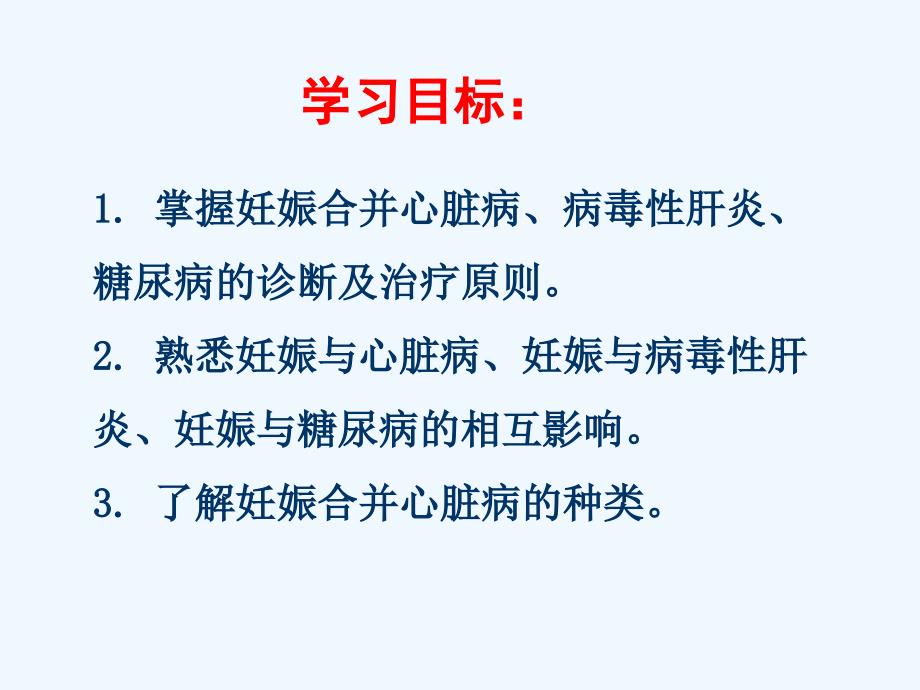 学习目标：

1. 掌握妊娠合并心脏病、病毒性肝炎、糖尿病的诊断及治疗原则。

2. 熟悉妊娠与心脏病、妊娠与病毒性肝炎、妊娠与糖尿病的相互影响。

3. 了解妊娠合并心脏病的种类。